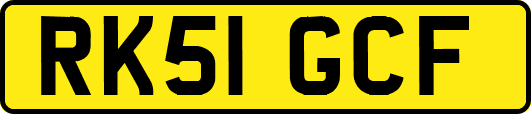 RK51 GCF